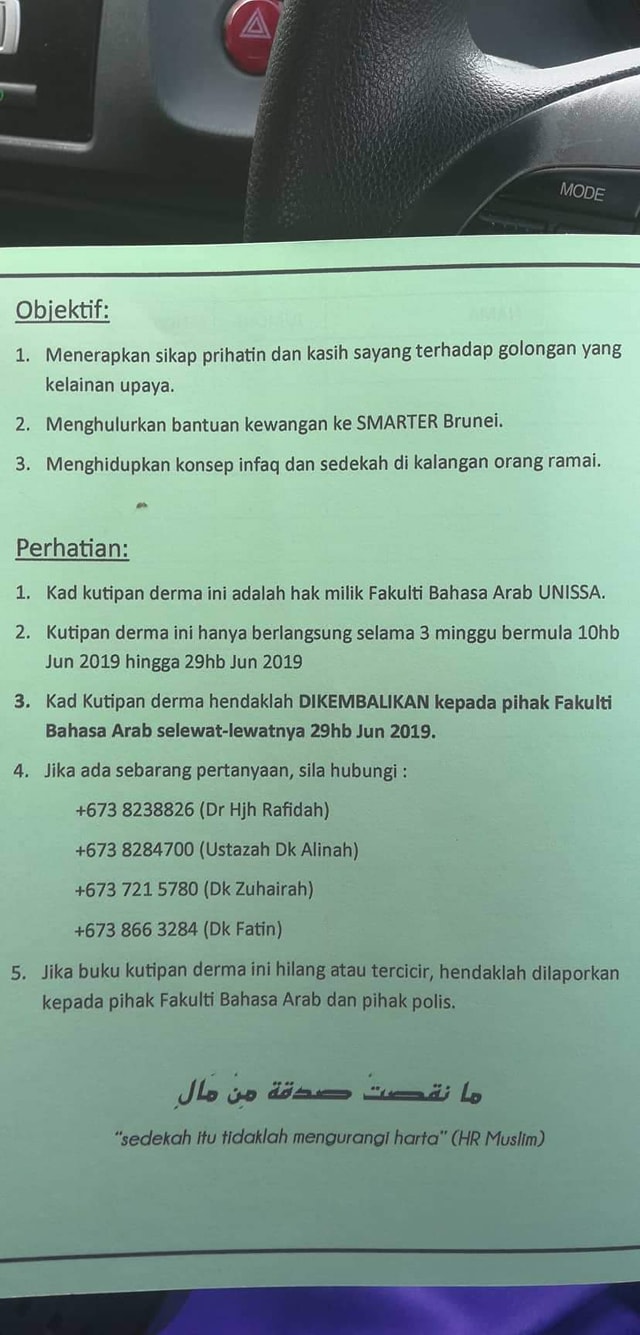 MODE

Objektif:

1. Menerapkan sikap prihatin dan kasih sayang terhadap golongan yang kelainan upaya.

2. Menghulurkan bantuan kewangan ke SMARTER Brunei.

3. Menghidupkan konsep infaq dan sedekah di kalangan orang ramai.

Perhatian:

1. Kad kutipan derma ini adalah hak milik Fakulti Bahasa Arab UNISSA.

2. Kutipan derma ini hanya berlangsung selama 3 minggu bermula 10hb Jun 2019 hingga 29hb Jun 2019

3. Kad Kutipan derma hendaklah DIKEMBALIKAN kepada pihak Fakulti Bahasa Arab selewat-lewatnya 29hb Jun 2019.

4. Jika ada sebarang pertanyaan, sila hubungi :

+673 8238826 (Dr Hjh Rafidah)

+673 8284700 (Ustazah Dk Alinah)

+673 721 5780 (Dk Zuhairah)

+673 866 3284 (Dk Fatin)

5. Jika buku kutipan derma ini hilang atau tercicir, hendaklah dilaporkan kepada pihak Fakulti Bahasa Arab dan pihak polis.

ما نقصت صدقة من مال

"sedekah itu tidaklah mengurangi harta" (HR Muslim)